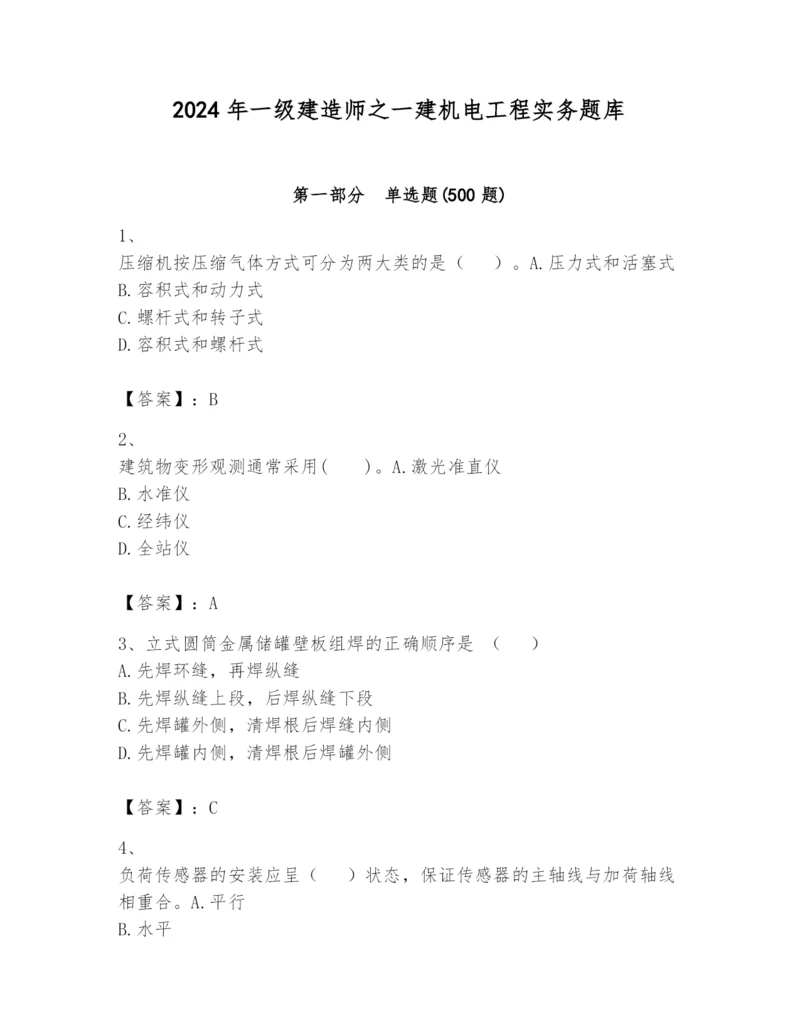 2024 年一级建造师之一建机电工程实务题库

第一部分　单选题(500 题)

1、
压缩机按压缩气体方式可分为两大类的是（　　）。A.压力式和活塞式
B.容积式和动力式
C.螺杆式和转子式
D.容积式和螺杆式

【答案】：B

2、
建筑物变形观测通常采用(　　)。A.激光准直仪
B.水准仪
C.经纬仪
D.全站仪

【答案】：A

3、立式圆筒金属储罐壁板组焊的正确顺序是　(　　)
A.先焊环缝，再焊纵缝
B.先焊纵缝上段，后焊纵缝下段
C.先焊罐外侧，清焊根后焊缝内侧
D.先焊罐内侧，清焊根后焊罐外侧

【答案】：C

4、
负荷传感器的安装应呈（　　）状态，保证传感器的主轴线与加荷轴线相重合。A.平行
B.水平